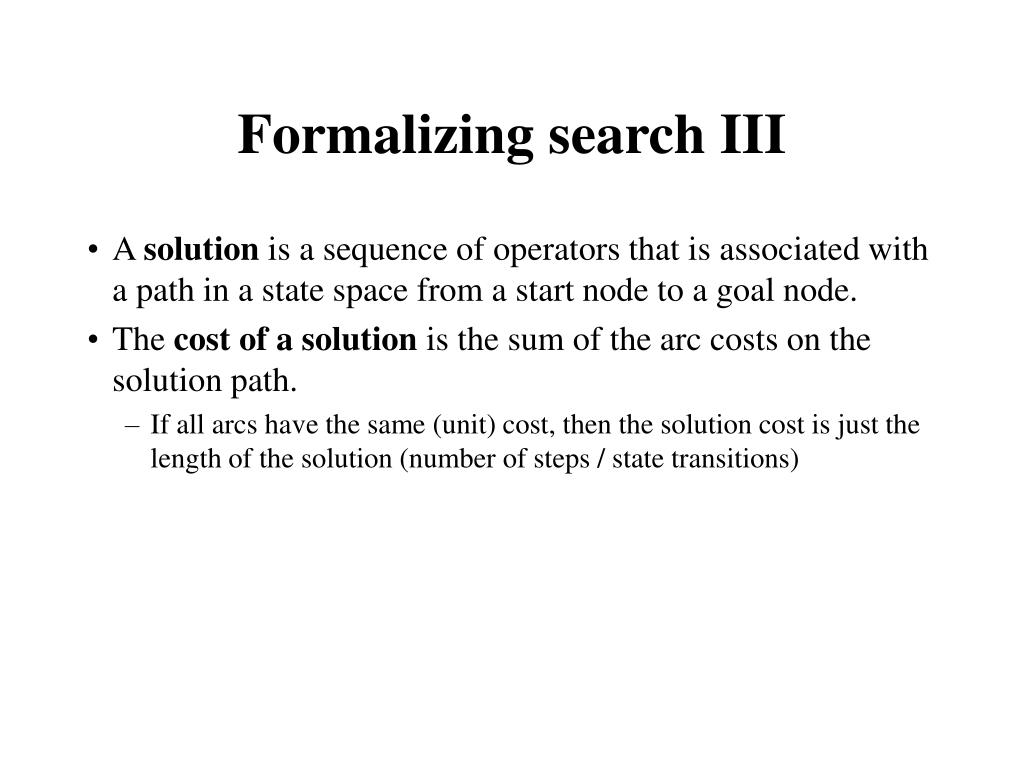 Formalizing search III

• A solution is a sequence of operators that is associated with a path in a state space from a start node to a goal node.

• The cost of a solution is the sum of the arc costs on the solution path.

– If all arcs have the same (unit) cost, then the solution cost is just the length of the solution (number of steps / state transitions)